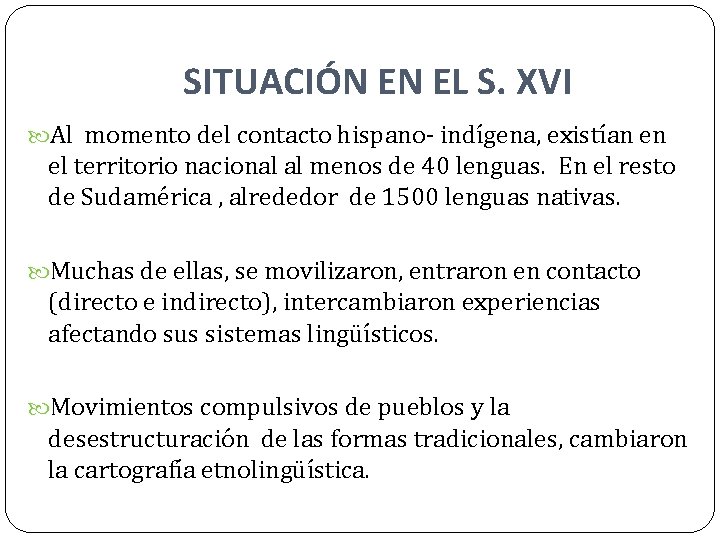 SITUACIÓN EN EL S. XVI

Al momento del contacto hispano- indígena, existían en el territorio nacional al menos de 40 lenguas. En el resto de Sudamérica , alrededor de 1500 lenguas nativas.

Muchas de ellas, se movilizaron, entraron en contacto (directo e indirecto), intercambiaron experiencias afectando sus sistemas lingüísticos.

Movimientos compulsivos de pueblos y la desestructuración de las formas tradicionales, cambiaron la cartografía etnolingüística.